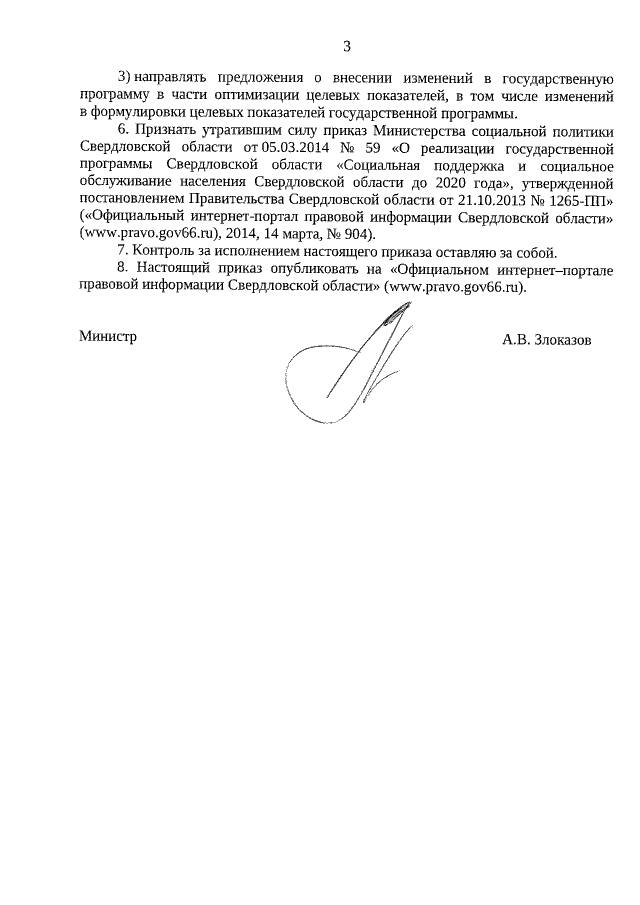 3

3) направлять предложения о внесении изменений в государственную программу в части оптимизации целевых показателей, в том числе изменений в формулировки целевых показателей государственной программы.

6. Признать утратившим силу приказ Министерства социальной политики Свердловской области от 05.03.2014 № 59 «О реализации государственной программы Свердловской области «Социальная поддержка и социальное обслуживание населения Свердловской области до 2020 года», утвержденной постановлением Правительства Свердловской области от 21.10.2013 № 1265-ПП» («Официальный интернет-портал правовой информации Свердловской области» (www.pravo.gov66.ru), 2014, 14 марта, № 904).

7. Контроль за исполнением настоящего приказа оставляю за собой.

8. Настоящий приказ опубликовать на «Официальном интернет–портале правовой информации Свердловской области» (www.pravo.gov66.ru).

Министр

А.В. Злоказов